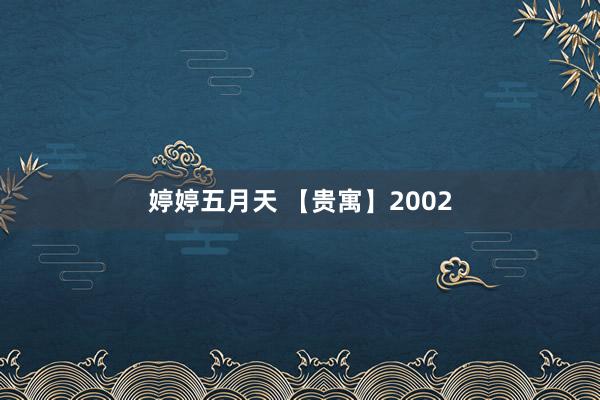 婷婷五月天 【贵寓】2002